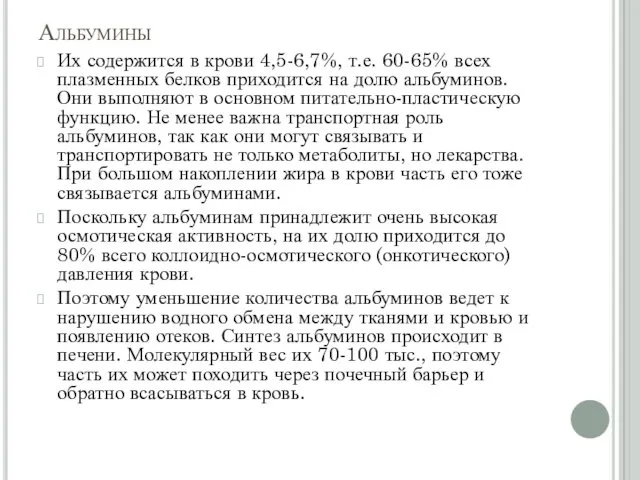 Альбумины

Их содержится в крови 4,5-6,7%, т.е. 60-65% всех плазменных белков приходится на долю альбуминов. Они выполняют в основном питательно-пластическую функцию. Не менее важна транспортная роль альбуминов, так как они могут связывать и транспортировать не только метаболиты, но лекарства. При большом накоплении жира в крови часть его тоже связывается альбуминами.

Поскольку альбуминам принадлежит очень высокая осмотическая активность, на их долю приходится до 80% всего коллоидно-осмотического (онкотического) давления крови.

Поэтому уменьшение количества альбуминов ведет к нарушению водного обмена между тканями и кровью и появлению отеков. Синтез альбуминов происходит в печени. Молекулярный вес их 70-100 тыс., поэтому часть их может походить через почечный барьер и обратно всасываться в кровь.